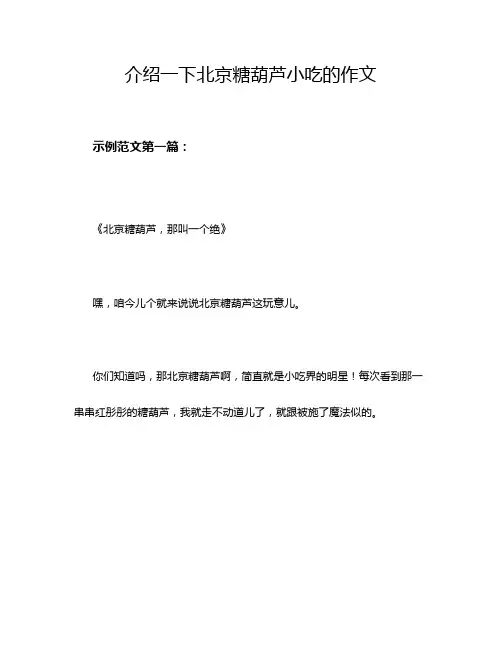 介绍一下北京糖葫芦小吃的作文

示例范文第一篇：

《北京糖葫芦，那叫一个绝》

嘿，咱今儿个就来说说北京糖葫芦这玩意儿。

你们知道吗，那北京糖葫芦啊，简直就是小吃界的明星！每次看到那一串串红彤彤的糖葫芦，我就走不动道儿了，就跟被施了魔法似的。